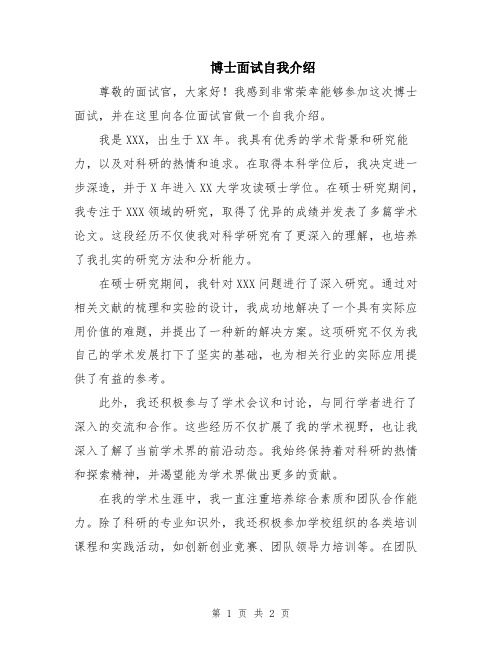 博士面试自我介绍

尊敬的面试官，大家好！我感到非常荣幸能够参加这次博士面试，并在这里向各位面试官做一个自我介绍。

我是XXX，出生于XX年。我具有优秀的学术背景和研究能力，以及对科研的热情和追求。在取得本科学位后，我决定进一步深造，并于X年进入XX大学攻读硕士学位。在硕士研究期间，我专注于XXX领域的研究，取得了优异的成绩并发表了多篇学术论文。这段经历不仅使我对科学研究有了更深入的理解，也培养了我扎实的研究方法和分析能力。

在硕士研究期间，我针对XXX问题进行了深入研究。通过对相关文献的梳理和实验的设计，我成功地解决了一个具有实际应用价值的难题，并提出了一种新的解决方案。这项研究不仅为我自己的学术发展打下了坚实的基础，也为相关行业的实际应用提供了有益的参考。

此外，我还积极参与了学术会议和讨论，与同行学者进行了深入的交流和合作。这些经历不仅扩展了我的学术视野，也让我深入了解了当前学术界的前沿动态。我始终保持着对科研的热情和探索精神，并渴望能为学术界做出更多的贡献。

在我的学术生涯中，我一直注重培养综合素质和团队合作能力。除了科研的专业知识外，我还积极参加学校组织的各类培训课程和实践活动，如创新创业竞赛、团队领导力培训等。在团队

第 1 页 共 2 页